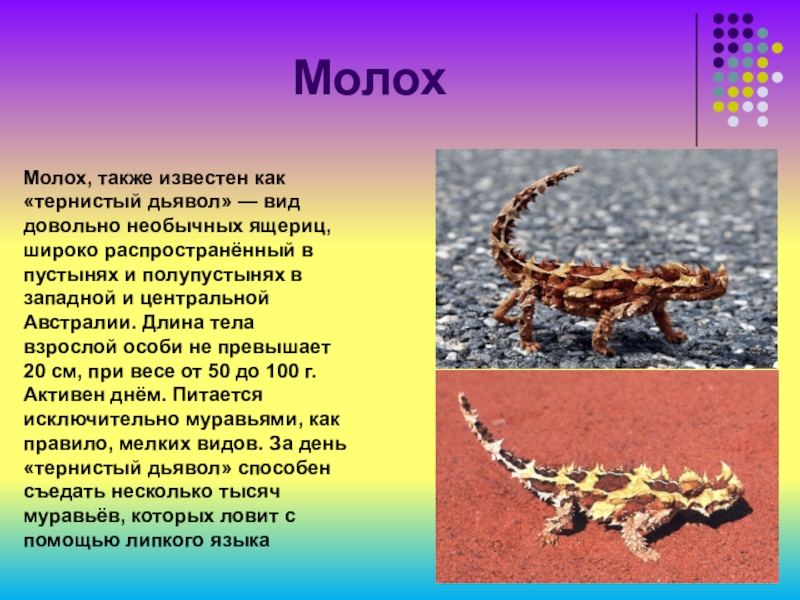 Молох

Молох, также известен как «тернистый дьявол» — вид довольно необычных ящериц, широко распространённый в пустынях и полупустынях в западной и центральной Австралии. Длина тела взрослой особи не превышает 20 см, при весе от 50 до 100 г. Активен днём. Питается исключительно муравьями, как правило, мелких видов. За день «тернистый дьявол» способен съедать несколько тысяч муравьёв, которых ловит с помощью липкого языка